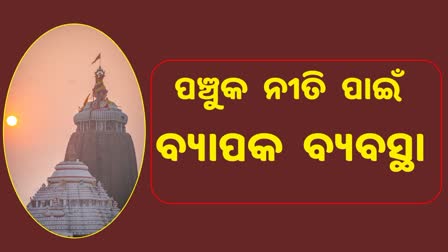 ପଞ୍ଚୁକ ନୀତି ପାଇଁ
ବ୍ୟାପକ ବ୍ୟବସ୍ଥା